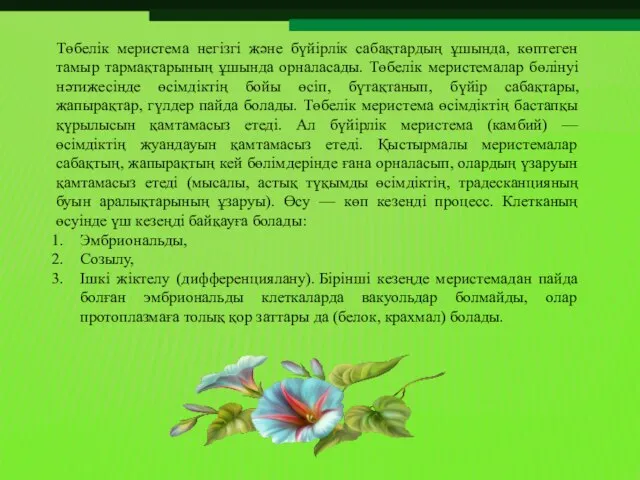 Төбелік меристема негізгі және бүйірлік сабақтардың ұшында, көптеген тамыр тармақтарының ұшында орналасады. Төбелік меристемалар бөлінуі нәтижесінде өсімдіктің бойы өсіп, бұтақтанып, бүйір сабақтары, жапырақтар, гүлдер пайда болады. Төбелік меристема өсімдіктің бастапқы құрылысын қамтамасыз етеді. Ал бүйірлік меристема (камбий) — өсімдіктің жуандауын қамтамасыз етеді. Қыстырмалы меристемалар сабақтың, жапырақтың кей бөлімдерінде ғана орналасып, олардың ұзаруын қамтамасыз етеді (мысалы, астық тұқымды өсімдіктің, традесканцияның буын аралықтарының ұзаруы). Өсу — көп кезеңді процесс. Клетканың өсуінде үш кезеңді байқауға болады:

1. Эмбриональды,
2. Созылу,
3. Ішкі жіктелу (дифференциялану). Бірінші кезеңде меристемадан пайда болған эмбриональды клеткаларда вакуольдар болмайды, олар протоплазмаға толық қор заттары да (белок, крахмал) болады.